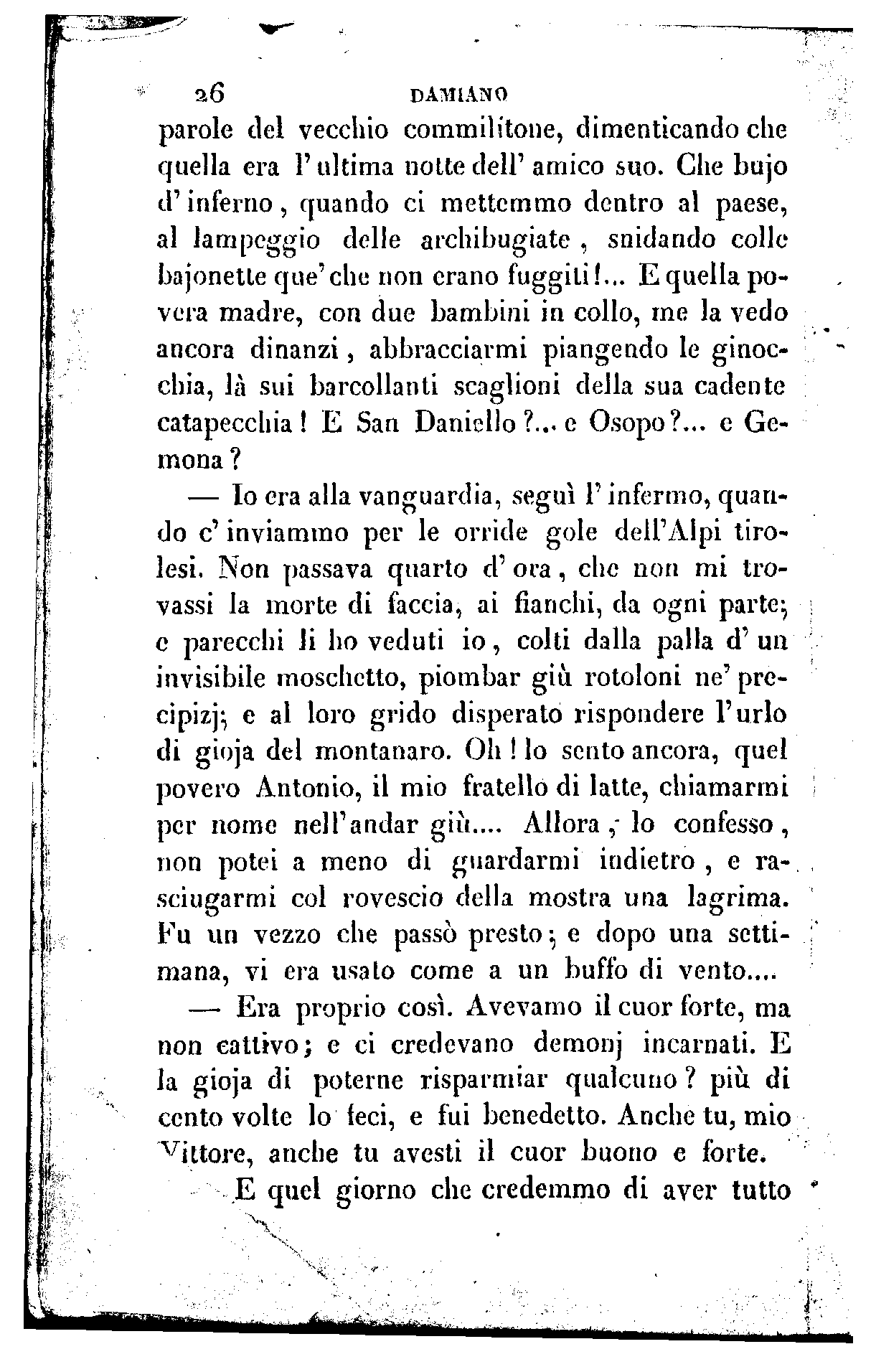 26 DAMIANO

parole del vecchio commilitone, dimenticando che quella era l'ultima notte dell'amico suo. Che bujo d'inferno, quando ci mettemmo dentro al paese, al lampeggio delle archibugiate, snidando colle bajonette que' che non erano fuggiti!... E quella povera madre, con due bambini in collo, me la vedo ancora dinanzi, abbracciarmi piangendo le ginocchia, là sui barcollanti scaglioni della sua cadente catapecchia! E San Daniello?... e Osopo?... e Gemona?

— Io era alla vanguardia, seguì l'infermo, quando c'inviammo per le orride gole dell'Alpi tirolesi. Non passava quarto d'ora, che non mi trovassi la morte di faccia, ai fianchi, da ogni parte; e parecchi li ho veduti io, colti dalla palla d'un invisibile moschetto, piombar giù rotoloni ne' precipizj; e al loro grido disperato rispondere l'urlo di gioja del montanaro. Oh! lo sento ancora, quel povero Antonio, il mio fratello di latte, chiamarmi per nome nell'andar giù.... Allora, lo confesso, non potei a meno di guardarmi indietro, e rasciugarmi col rovescio della mostra una lagrima. Fu un vezzo che passò presto; e dopo una settimana, vi era usato come a un buffo di vento....

— Era proprio così. Avevamo il cuor forte, ma non cattivo; e ci credevano demonj incarnati. E la gioja di poterne risparmiar qualcuno? più di cento volte lo feci, e fui benedetto. Anche tu, mio Vittore, anche tu avesti il cuor buono e forte. E quel giorno che credemmo di aver tutto